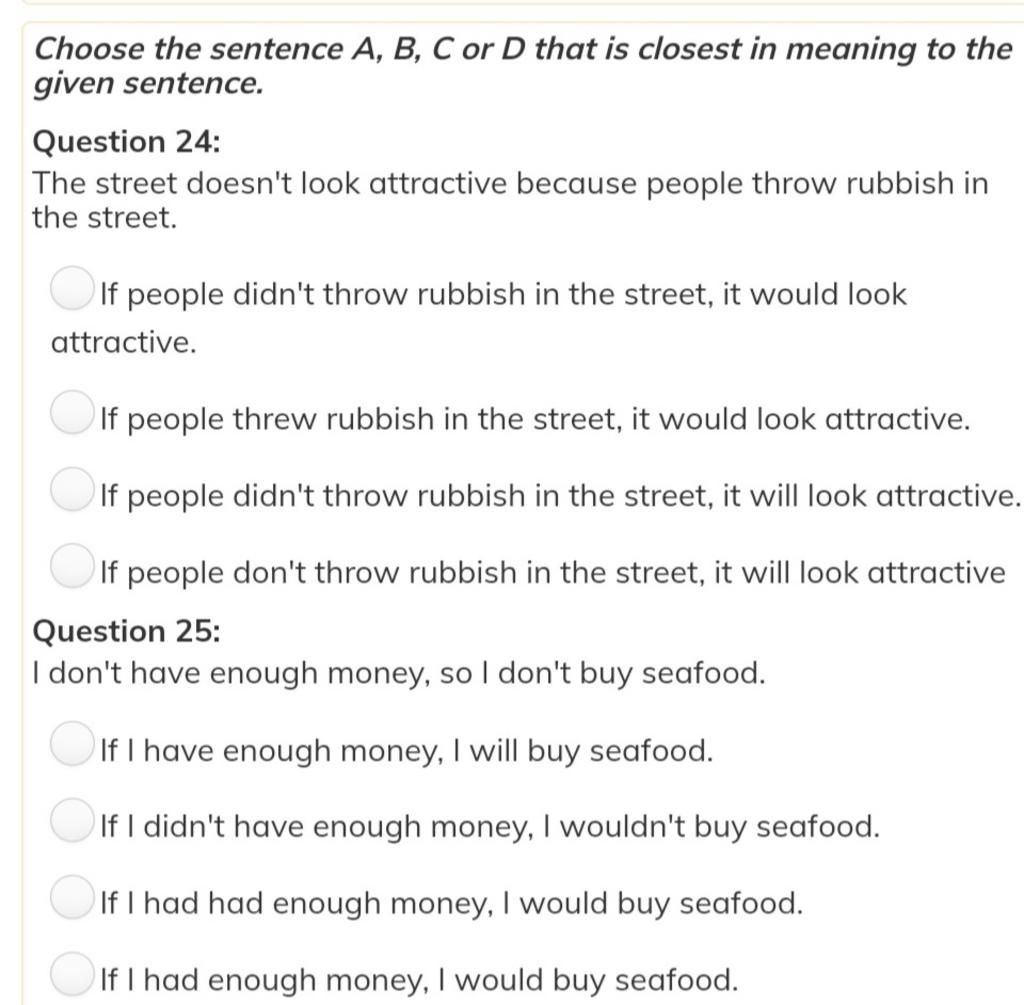 Choose the sentence A, B, C or D that is closest in meaning to the given sentence.

Question 24:
The street doesn't look attractive because people throw rubbish in the street.

If people didn't throw rubbish in the street, it would look attractive.

If people threw rubbish in the street, it would look attractive.

If people didn't throw rubbish in the street, it will look attractive.

If people don't throw rubbish in the street, it will look attractive

Question 25:
I don't have enough money, so I don't buy seafood.

If I have enough money, I will buy seafood.

If I didn't have enough money, I wouldn't buy seafood.

If I had had enough money, I would buy seafood.

If I had enough money, I would buy seafood.